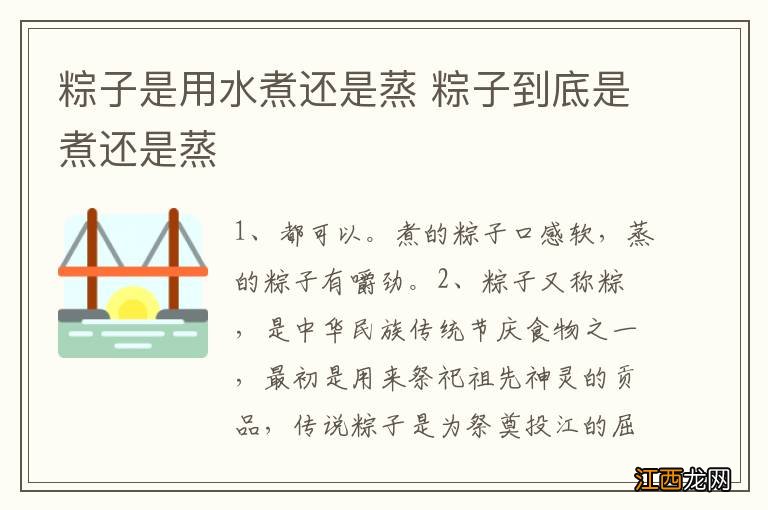 粽子是用水煮还是蒸 粽子到底是煮还是蒸

1、都可以。煮的粽子口感软，蒸的粽子有嚼劲。2、粽子又称粽，是中华民族传统节庆食物之一，最初是用来祭祀祖先神灵的贡品，传说粽子是为祭奠投江的屈

江西龙网